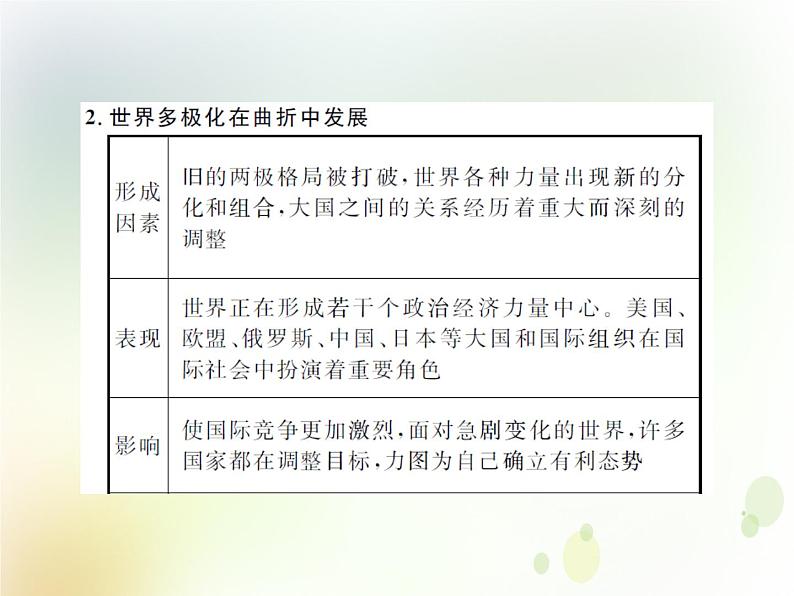 2. 世界多极化在曲折中发展

| 形成因素 | 旧的两极格局被打破，世界各种力量出现新的分化和组合，大国之间的关系经历着重大而深刻的调整 |
|---|---|
| 表现 | 世界正在形成若干个政治经济力量中心。美国、欧盟、俄罗斯、中国、日本等大国和国际组织在国际社会中扮演着重要角色 |
| 影响 | 使国际竞争更加激烈，面对急剧变化的世界，许多国家都在调整目标，力图为自己确立有利态势 |